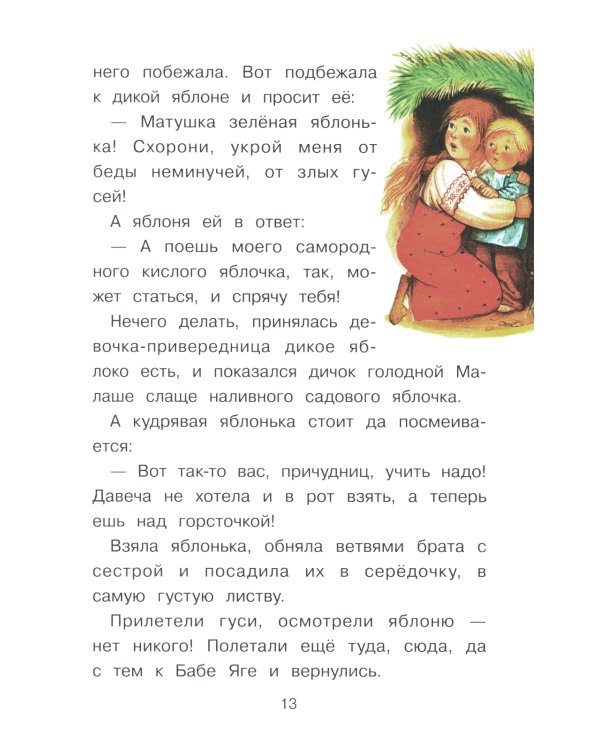 него побежала. Вот подбежала к дикой яблоне и просит её:

— Матушка зелёная яблонька! Схорони, укрой меня от беды неминучей, от злых гусей!

А яблоня ей в ответ:

— А поешь моего самородного кислого яблочка, так, может статься, и спрячу тебя!

Нечего делать, принялась девочка-привередница дикое яблоко есть, и показался дичок голодной Малаше слаще наливного садового яблочка.

А кудрявая яблонька стоит да посмеивается:

— Вот так-то вас, причудниц, учить надо! Давеча не хотела и в рот взять, а теперь ешь над горсточкой!

Взяла яблонька, обняла ветвями брата с сестрой и посадила их в серёдочку, в самую густую листву.

Прилетели гуси, осмотрели яблоню — нет никого! Полетали ещё туда, сюда, да с тем к Бабе Яге и вернулись.

13